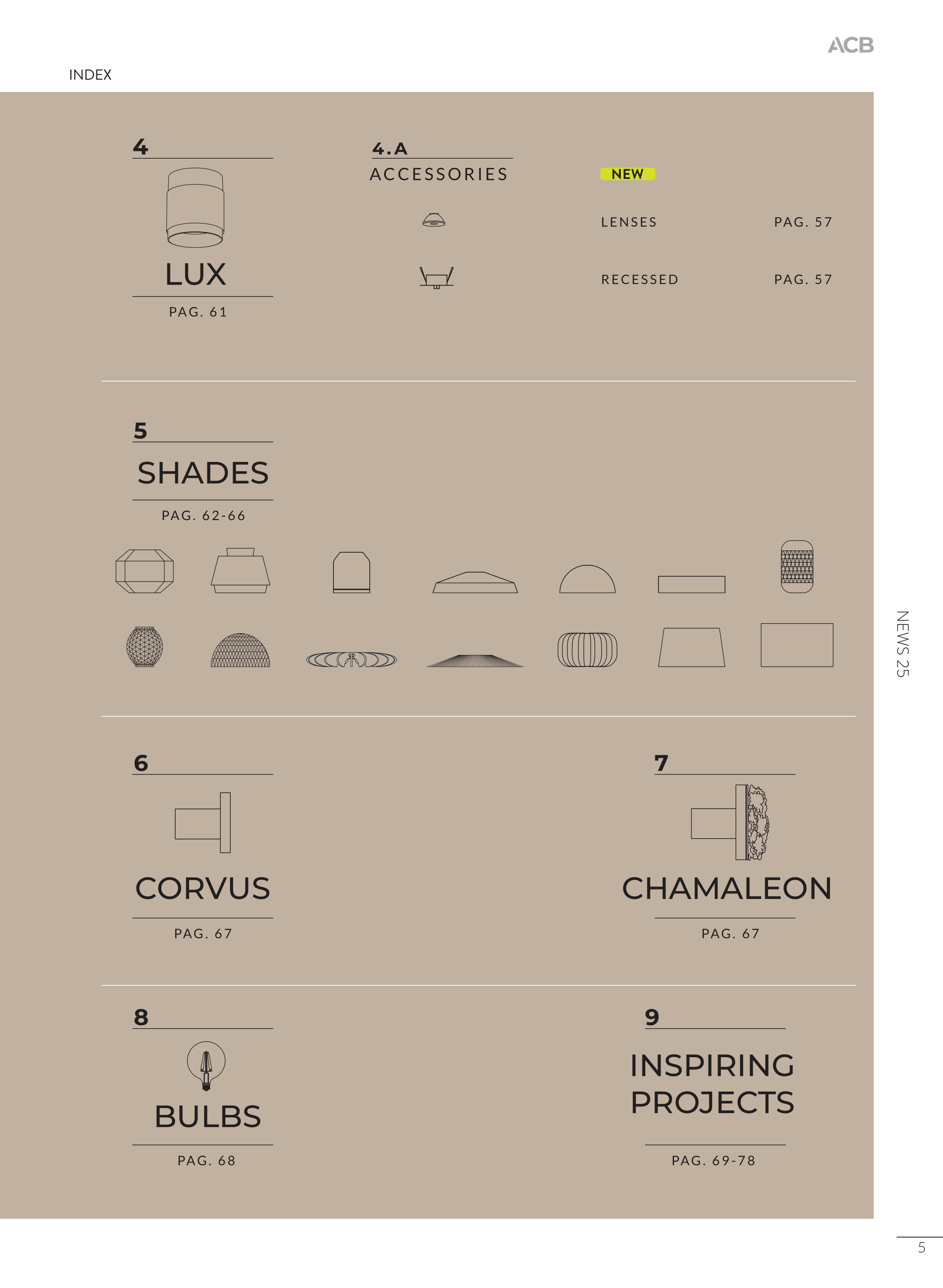 ACB

INDEX

4

LUX

PAG. 61

4.A

ACCESSORIES

NEW

LENSES

PAG. 57

RECESSED

PAG. 57

5

SHADES

PAG. 62-66

6

CORVUS

PAG. 67

7

CHAMALEON

PAG. 67

8

BULBS

PAG. 68

9

INSPIRING PROJECTS

PAG. 69-78

NEWS 25

5